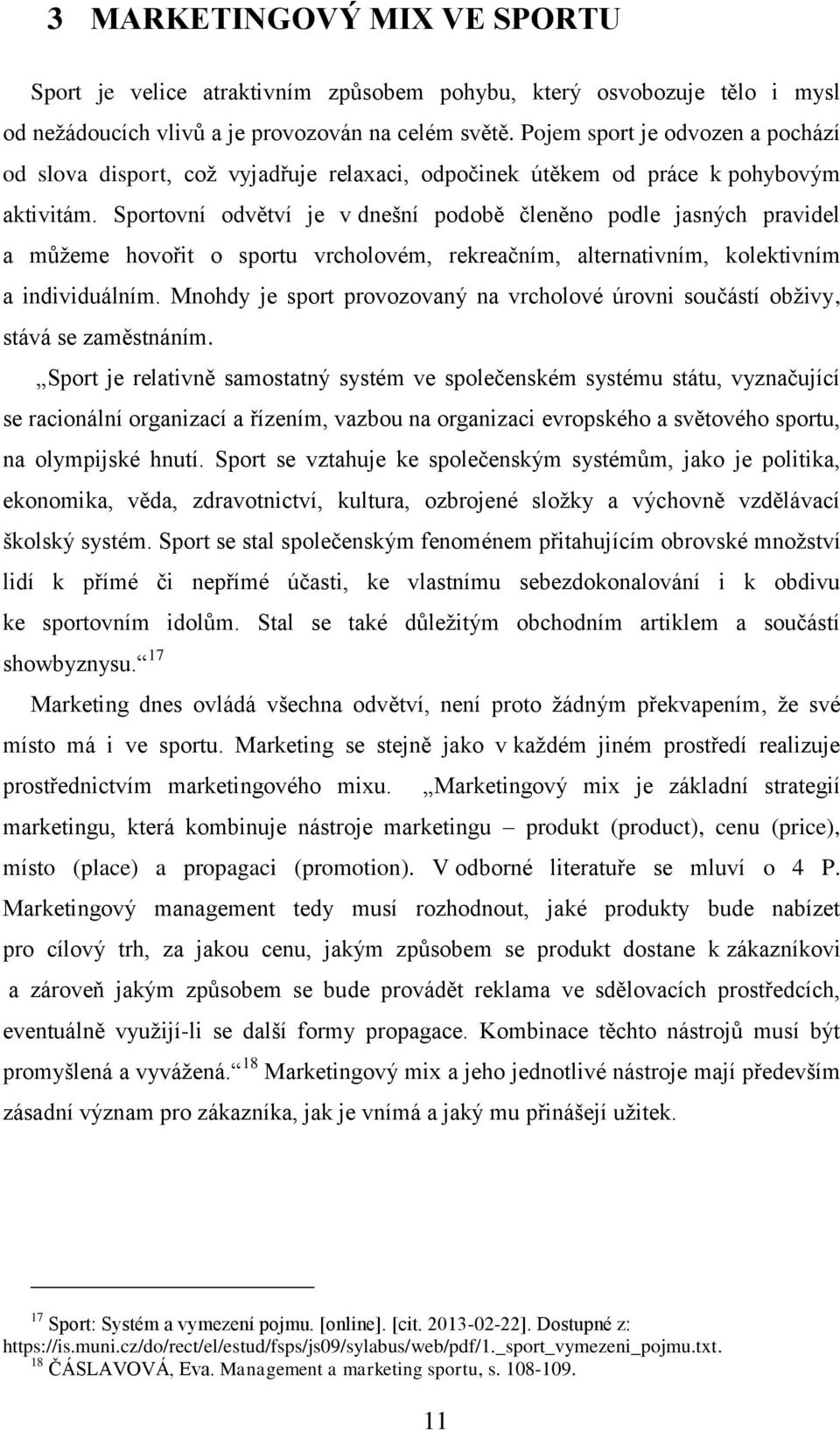 3 MARKETINGOVÝ MIX VE SPORTU

Sport je velice atraktivním způsobem pohybu, který osvobozuje tělo i mysl od nežádoucích vlivů a je provozován na celém světě. Pojem sport je odvozen a pochází od slova disport, což vyjadřuje relaxaci, odpočinek útěkem od práce k pohybovým aktivitám. Sportovní odvětví je v dnešní podobě členěno podle jasných pravidel a můžeme hovořit o sportu vrcholovém, rekreačním, alternativním, kolektivním a individuálním. Mnohdy je sport provozovaný na vrcholové úrovni součástí obživy, stává se zaměstnáním.

„Sport je relativně samostatný systém ve společenském systému státu, vyznačující se racionální organizací a řízením, vazbou na organizaci evropského a světového sportu, na olympijské hnutí. Sport se vztahuje ke společenským systémům, jako je politika, ekonomika, věda, zdravotnictví, kultura, ozbrojené složky a výchovně vzdělávací školský systém. Sport se stal společenským fenoménem přitahujícím obrovské množství lidí k přímé či nepřímé účasti, ke vlastnímu sebezdokonalování i k obdivu ke sportovním idolům. Stal se také důležitým obchodním artiklem a součástí showbyznysu.“ $^{17}$

Marketing dnes ovládá všechna odvětví, není proto žádným překvapením, že své místo má i ve sportu. Marketing se stejně jako v každém jiném prostředí realizuje prostřednictvím marketingového mixu. „Marketingový mix je základní strategií marketingu, která kombinuje nástroje marketingu – produkt (product), cenu (price), místo (place) a propagaci (promotion). V odborné literatuře se mluví o 4 P. Marketingový management tedy musí rozhodnout, jaké produkty bude nabízet pro cílový trh, za jakou cenu, jakým způsobem se produkt dostane k zákazníkovi a zároveň jakým způsobem se bude provádět reklama ve sdělovacích prostředcích, eventuálně využijí-li se další formy propagace. Kombinace těchto nástrojů musí být promyšlená a vyvážená.“ $^{18}$ Marketingový mix a jeho jednotlivé nástroje mají především zásadní význam pro zákazníka, jak je vnímá a jaký mu přinášejí užitek.

$^{17}$ Sport: Systém a vymezení pojmu. [online]. [cit. 2013-02-22]. Dostupné z: https://is.muni.cz/do/rect/el/estud/fsps/js09/sylabus/web/pdf/1._sport_vymezeni_pojmu.txt.
$^{18}$ ČÁSLAVOVÁ, Eva. Management a marketing sportu, s. 108-109.

11